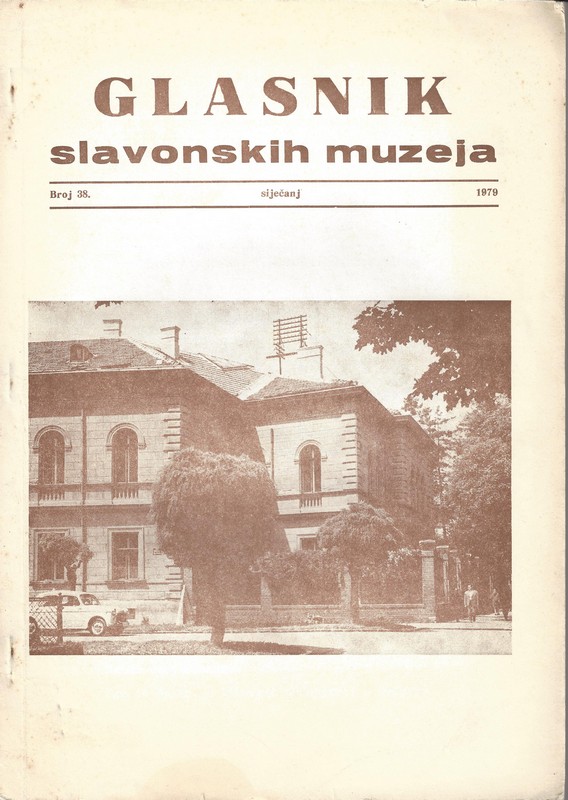 GLASNIK
slavonskih muzeja

Broj 38. siječanj 1979